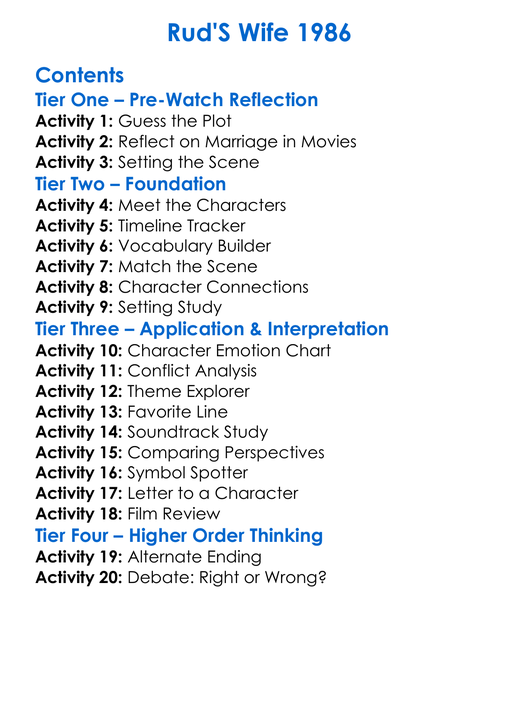 Rud'S Wife 1986

Contents
Tier One – Pre-Watch Reflection
Activity 1: Guess the Plot
Activity 2: Reflect on Marriage in Movies
Activity 3: Setting the Scene
Tier Two – Foundation
Activity 4: Meet the Characters
Activity 5: Timeline Tracker
Activity 6: Vocabulary Builder
Activity 7: Match the Scene
Activity 8: Character Connections
Activity 9: Setting Study
Tier Three – Application & Interpretation
Activity 10: Character Emotion Chart
Activity 11: Conflict Analysis
Activity 12: Theme Explorer
Activity 13: Favorite Line
Activity 14: Soundtrack Study
Activity 15: Comparing Perspectives
Activity 16: Symbol Spotter
Activity 17: Letter to a Character
Activity 18: Film Review
Tier Four – Higher Order Thinking
Activity 19: Alternate Ending
Activity 20: Debate: Right or Wrong?